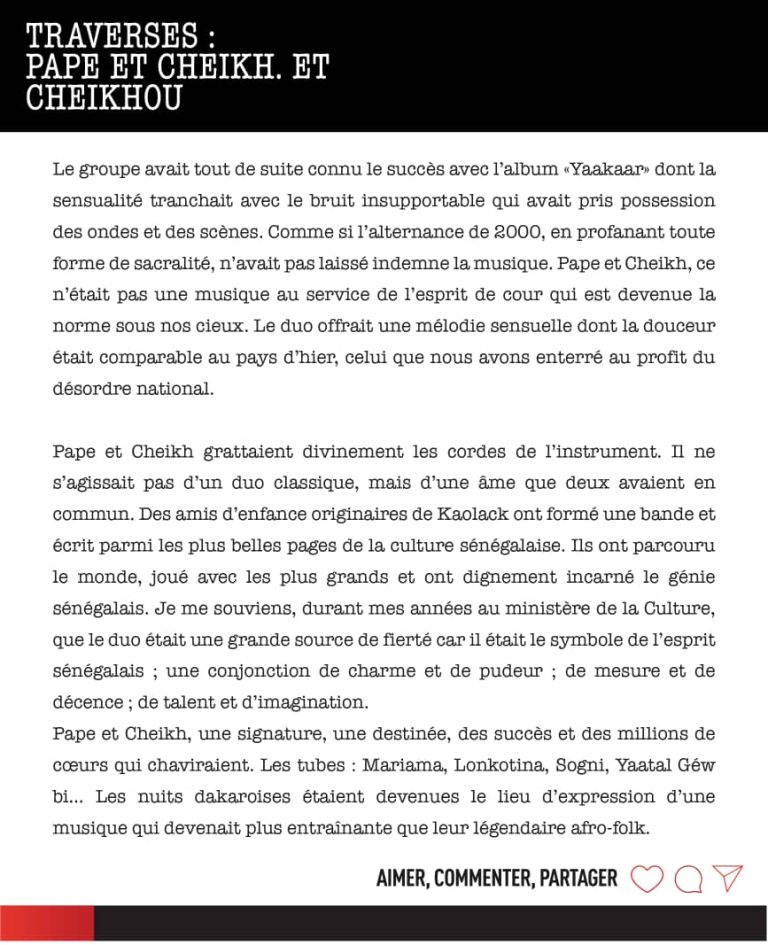 TRAVERSES :
PAPE ET CHEIKH. ET
CHEIKHOU

Le groupe avait tout de suite connu le succès avec l'album «Yaakaar» dont la sensualité tranchait avec le bruit insupportable qui avait pris possession des ondes et des scènes. Comme si l'alternance de 2000, en profanant toute forme de sacralité, n'avait pas laissé indemne la musique. Pape et Cheikh, ce n'était pas une musique au service de l'esprit de cour qui est devenue la norme sous nos cieux. Le duo offrait une mélodie sensuelle dont la douceur était comparable au pays d'hier, celui que nous avons enterré au profit du désordre national.

Pape et Cheikh grattaient divinement les cordes de l'instrument. Il ne s'agissait pas d'un duo classique, mais d'une âme que deux avaient en commun. Des amis d'enfance originaires de Kaolack ont formé une bande et écrit parmi les plus belles pages de la culture sénégalaise. Ils ont parcouru le monde, joué avec les plus grands et ont dignement incarné le génie sénégalais. Je me souviens, durant mes années au ministère de la Culture, que le duo était une grande source de fierté car il était le symbole de l'esprit sénégalais ; une conjonction de charme et de pudeur ; de mesure et de décence ; de talent et d'imagination.

Pape et Cheikh, une signature, une destinée, des succès et des millions de cœurs qui chaviraient. Les tubes : Mariama, Lonkotina, Sogni, Yaatal Géw bi... Les nuits dakaroises étaient devenues le lieu d'expression d'une musique qui devenait plus entraînante que leur légendaire afro-folk.

AIMER, COMMENTER, PARTAGER